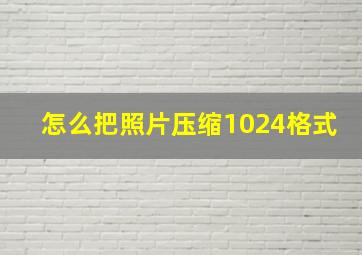 怎么把照片压缩1024格式